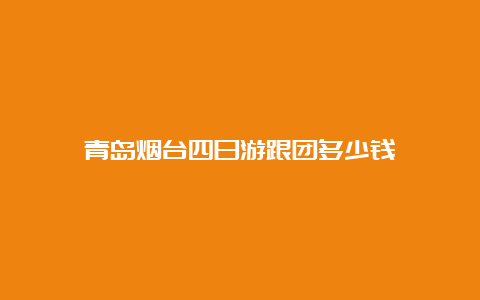 青岛烟台四日游跟团多少钱